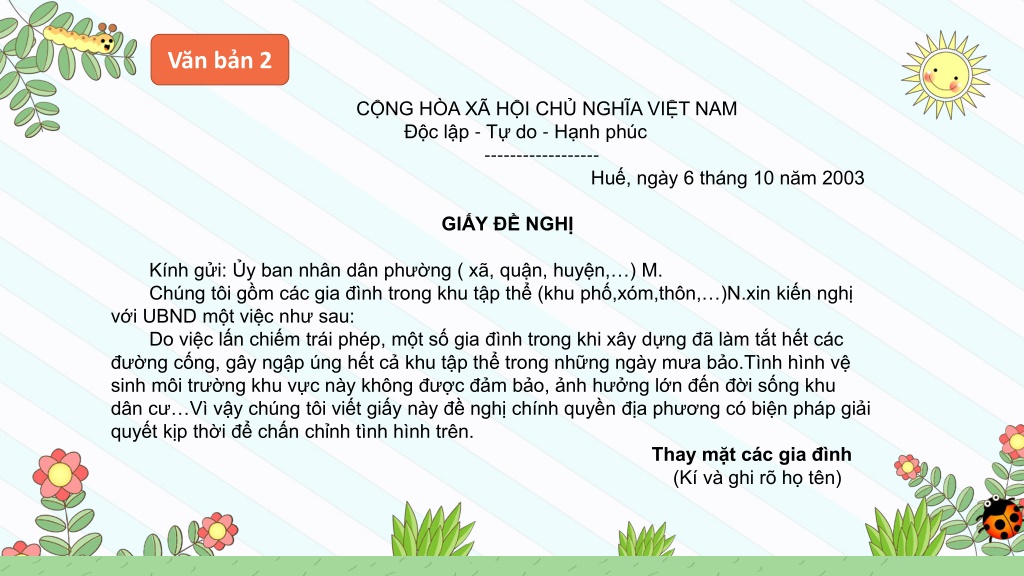 Văn bản 2

CỘNG HÒA XÃ HỘI CHỦ NGHĨA VIỆT NAM
Độc lập - Tự do - Hạnh phúc
------------------
Huế, ngày 6 tháng 10 năm 2003

GIẤY ĐỀ NGHỊ

Kính gửi: Ủy ban nhân dân phường ( xã, quận, huyện,…) M.

Chúng tôi gồm các gia đình trong khu tập thể (khu phố,xóm,thôn,…)N.xin kiến nghị với UBND một việc như sau:

Do việc lấn chiếm trái phép, một số gia đình trong khi xây dựng đã làm tắt hết các đường cống, gây ngập úng hết cả khu tập thể trong những ngày mưa bảo.Tình hình vệ sinh môi trường khu vực này không được đảm bảo, ảnh hưởng lớn đến đời sống khu dân cư…Vì vậy chúng tôi viết giấy này đề nghị chính quyền địa phương có biện pháp giải quyết kịp thời để chấn chỉnh tình hình trên.

Thay mặt các gia đình
(Kí và ghi rõ họ tên)